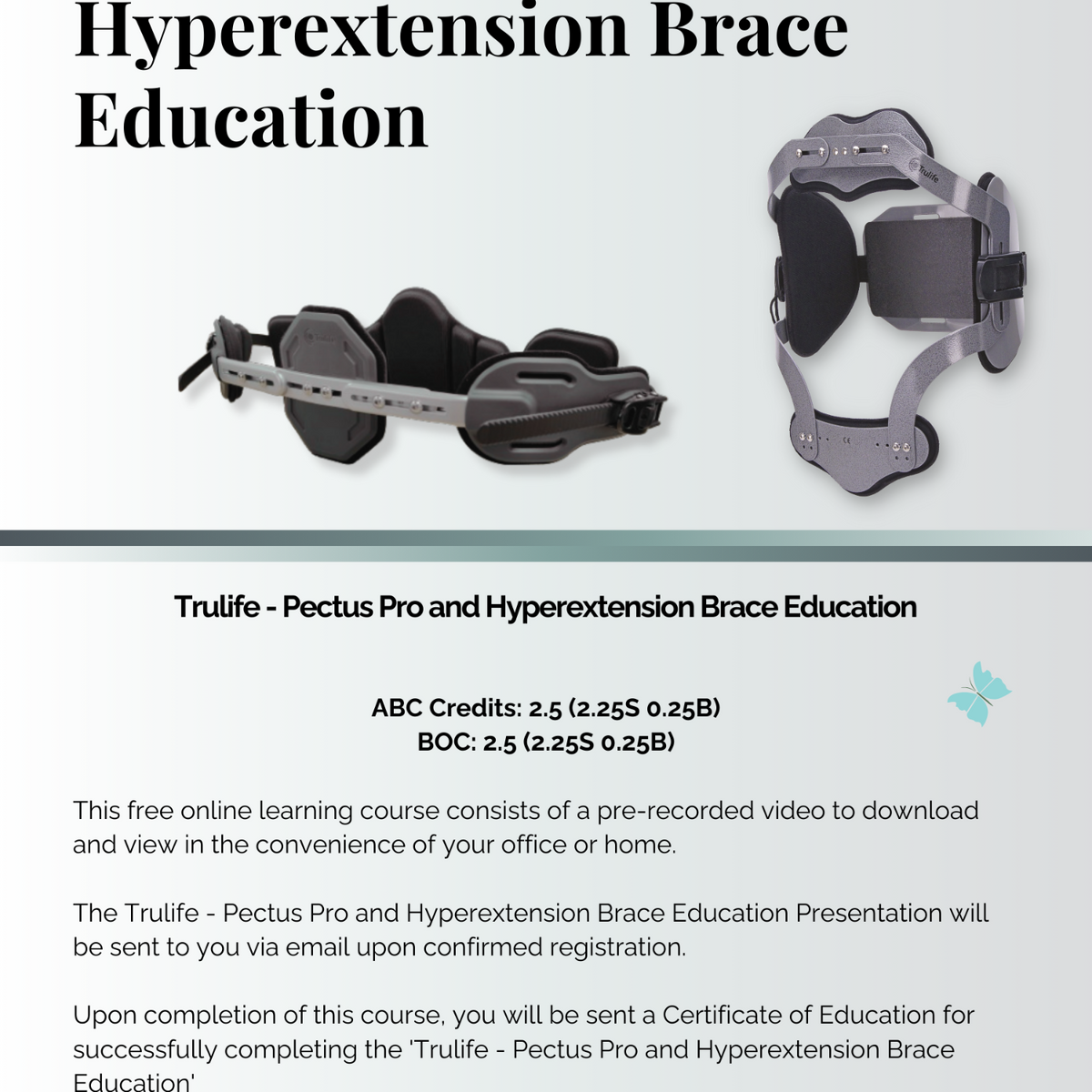 Hyperextension Brace Education

Trulife

Trulife - Pectus Pro and Hyperextension Brace Education

ABC Credits: 2.5 (2.25S 0.25B)
BOC: 2.5 (2.25S 0.25B)

This free online learning course consists of a pre-recorded video to download and view in the convenience of your office or home.

The Trulife - Pectus Pro and Hyperextension Brace Education Presentation will be sent to you via email upon confirmed registration.

Upon completion of this course, you will be sent a Certificate of Education for successfully completing the 'Trulife - Pectus Pro and Hyperextension Brace Education'